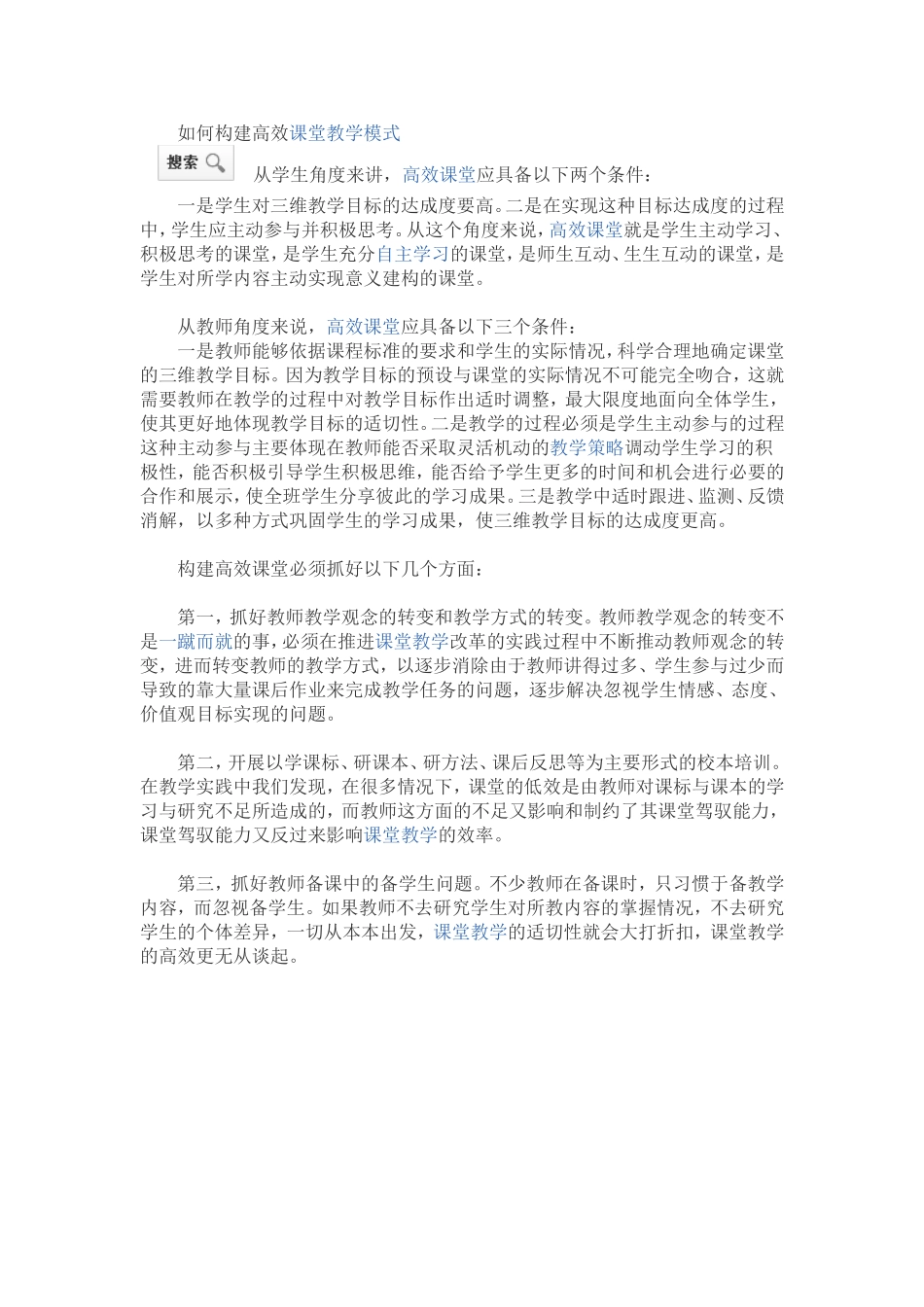 如何构建高效课堂教学模式

搜索

从学生角度来讲，高效课堂应具备以下两个条件：

一是学生对三维教学目标的达成度要高。二是在实现这种目标达成度的过程中，学生应主动参与并积极思考。从这个角度来说，高效课堂就是学生主动学习、积极思考的课堂，是学生充分自主学习的课堂，是师生互动、生生互动的课堂，是学生对所学内容主动实现意义建构的课堂。

从教师角度来说，高效课堂应具备以下三个条件：

一是教师能够依据课程标准的要求和学生的实际情况，科学合理地确定课堂的三维教学目标。因为教学目标的预设与课堂的实际情况不可能完全吻合，这就需要教师在教学的过程中对教学目标作出适时调整，最大限度地面向全体学生，使其更好地体现教学目标的适切性。二是教学的过程必须是学生主动参与的过程这种主动参与主要体现在教师能否采取灵活机动的教学策略调动学生学习的积极性，能否积极引导学生积极思维，能否给予学生更多的时间和机会进行必要的合作和展示，使全班学生分享彼此的学习成果。三是教学中适时跟进、监测、反馈消解，以多种方式巩固学生的学习成果，使三维教学目标的达成度更高。

构建高效课堂必须抓好以下几个方面：

第一，抓好教师教学观念的转变和教学方式的转变。教师教学观念的转变不是一蹴而就的事，必须在推进课堂教学改革的实践过程中不断推动教师观念的转变，进而转变教师的教学方式，以逐步消除由于教师讲得过多、学生参与过少而导致的靠大量课后作业来完成教学任务的问题，逐步解决忽视学生情感、态度、价值观目标实现的问题。

第二，开展以学课标、研课本、研方法、课后反思等为主要形式的校本培训。在教学实践中我们发现，在很多情况下，课堂的低效是由教师对课标与课本的学习与研究不足所造成的，而教师这方面的不足又影响和制约了其课堂驾驭能力，课堂驾驭能力又反过来影响课堂教学的效率。

第三，抓好教师备课中的备学生问题。不少教师在备课时，只习惯于备教学内容，而忽视备学生。如果教师不去研究学生对所教内容的掌握情况，不去研究学生的个体差异，一切从本本出发，课堂教学的适切性就会大打折扣，课堂教学的高效更无从谈起。